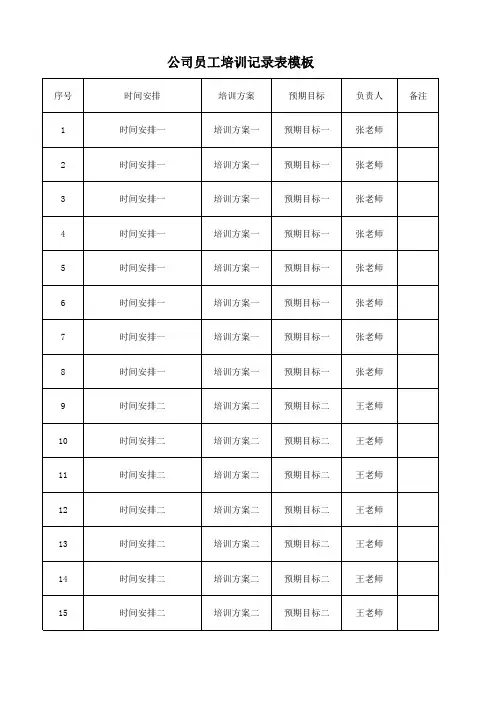 公司员工培训记录表模板

| 序号 | 时间安排 | 培训方案 | 预期目标 | 负责人 | 备注 |
|---|---|---|---|---|---|
| 1 | 时间安排一 | 培训方案一 | 预期目标一 | 张老师 | |
| 2 | 时间安排一 | 培训方案一 | 预期目标一 | 张老师 | |
| 3 | 时间安排一 | 培训方案一 | 预期目标一 | 张老师 | |
| 4 | 时间安排一 | 培训方案一 | 预期目标一 | 张老师 | |
| 5 | 时间安排一 | 培训方案一 | 预期目标一 | 张老师 | |
| 6 | 时间安排一 | 培训方案一 | 预期目标一 | 张老师 | |
| 7 | 时间安排一 | 培训方案一 | 预期目标一 | 张老师 | |
| 8 | 时间安排一 | 培训方案一 | 预期目标一 | 张老师 | |
| 9 | 时间安排二 | 培训方案二 | 预期目标二 | 王老师 | |
| 10 | 时间安排二 | 培训方案二 | 预期目标二 | 王老师 | |
| 11 | 时间安排二 | 培训方案二 | 预期目标二 | 王老师 | |
| 12 | 时间安排二 | 培训方案二 | 预期目标二 | 王老师 | |
| 13 | 时间安排二 | 培训方案二 | 预期目标二 | 王老师 | |
| 14 | 时间安排二 | 培训方案二 | 预期目标二 | 王老师 | |
| 15 | 时间安排二 | 培训方案二 | 预期目标二 | 王老师 | |